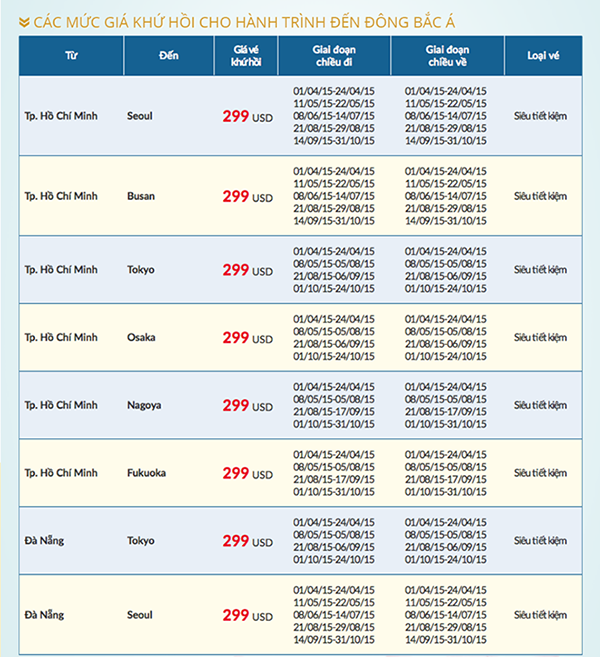 CÁC MỨC GIÁ KHỨ HỒI CHO HÀNH TRÌNH ĐẾN ĐÔNG BẮC Á

| Từ | Đến | Giá vé khứ hồi | Giai đoạn chiều đi | Giai đoạn chiều về | Loại vé |
|---|---|---|---|---|---|
| Tp. Hồ Chí Minh | Seoul | 299 USD | 01/04/15-24/04/15 11/05/15-22/05/15 08/06/15-14/07/15 21/08/15-29/08/15 14/09/15-31/10/15 | 01/04/15-24/04/15 11/05/15-22/05/15 08/06/15-14/07/15 21/08/15-29/08/15 14/09/15-31/10/15 | Siêu tiết kiệm |
| Tp. Hồ Chí Minh | Busan | 299 USD | 01/04/15-24/04/15 11/05/15-22/05/15 08/06/15-14/07/15 21/08/15-29/08/15 14/09/15-31/10/15 | 01/04/15-24/04/15 11/05/15-22/05/15 08/06/15-14/07/15 21/08/15-29/08/15 14/09/15-31/10/15 | Siêu tiết kiệm |
| Tp. Hồ Chí Minh | Tokyo | 299 USD | 01/04/15-24/04/15 08/05/15-05/08/15 21/08/15-06/09/15 01/10/15-24/10/15 | 01/04/15-24/04/15 08/05/15-05/08/15 21/08/15-06/09/15 01/10/15-24/10/15 | Siêu tiết kiệm |
| Tp. Hồ Chí Minh | Osaka | 299 USD | 01/04/15-24/04/15 08/05/15-05/08/15 21/08/15-06/09/15 01/10/15-24/10/15 | 01/04/15-24/04/15 08/05/15-05/08/15 21/08/15-06/09/15 01/10/15-24/10/15 | Siêu tiết kiệm |
| Tp. Hồ Chí Minh | Nagoya | 299 USD | 01/04/15-24/04/15 08/05/15-05/08/15 21/08/15-17/09/15 01/10/15-31/10/15 | 01/04/15-24/04/15 08/05/15-05/08/15 21/08/15-17/09/15 01/10/15-31/10/15 | Siêu tiết kiệm |
| Tp. Hồ Chí Minh | Fukuoka | 299 USD | 01/04/15-24/04/15 08/05/15-05/08/15 21/08/15-17/09/15 01/10/15-31/10/15 | 01/04/15-24/04/15 08/05/15-05/08/15 21/08/15-17/09/15 01/10/15-31/10/15 | Siêu tiết kiệm |
| Đà Nẵng | Tokyo | 299 USD | 01/04/15-24/04/15 08/05/15-05/08/15 21/08/15-06/09/15 01/10/15-24/10/15 | 01/04/15-24/04/15 08/05/15-05/08/15 21/08/15-06/09/15 01/10/15-24/10/15 | Siêu tiết kiệm |
| Đà Nẵng | Seoul | 299 USD | 01/04/15-24/04/15 11/05/15-22/05/15 08/06/15-14/07/15 21/08/15-29/08/15 14/09/15-31/10/15 | 01/04/15-24/04/15 11/05/15-22/05/15 08/06/15-14/07/15 21/08/15-29/08/15 14/09/15-31/10/15 | Siêu tiết kiệm |